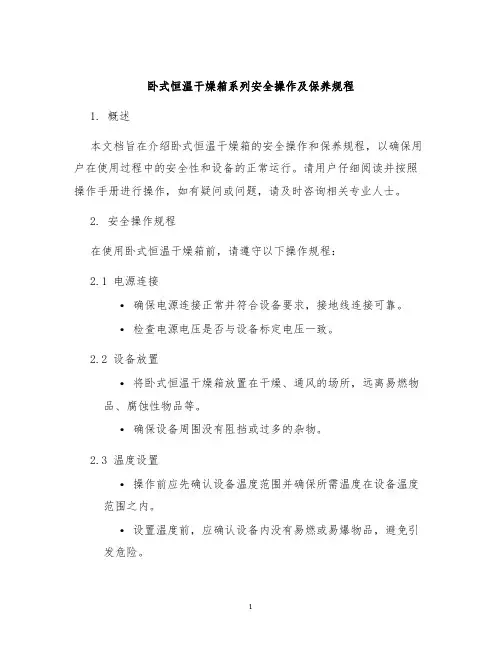 卧式恒温干燥箱系列安全操作及保养规程

1. 概述

本文档旨在介绍卧式恒温干燥箱的安全操作和保养规程，以确保用户在使用过程中的安全性和设备的正常运行。请用户仔细阅读并按照操作手册进行操作，如有疑问或问题，请及时咨询相关专业人士。

2. 安全操作规程

在使用卧式恒温干燥箱前，请遵守以下操作规程：

2.1 电源连接

• 确保电源连接正常并符合设备要求，接地线连接可靠。

• 检查电源电压是否与设备标定电压一致。

2.2 设备放置

• 将卧式恒温干燥箱放置在干燥、通风的场所，远离易燃物品、腐蚀性物品等。

• 确保设备周围没有阻挡或过多的杂物。

2.3 温度设置

• 操作前应先确认设备温度范围并确保所需温度在设备温度范围之内。

• 设置温度前，应确认设备内没有易燃或易爆物品，避免引发危险。

1